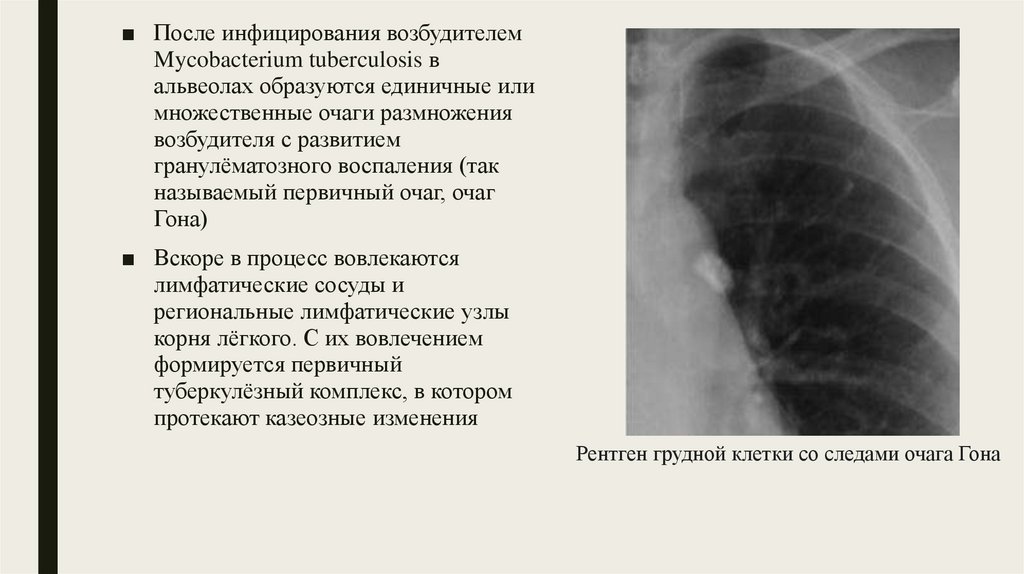 ■ После инфицирования возбудителем Mycobacterium tuberculosis в альвеолах образуются единичные или множественные очаги размножения возбудителя с развитием гранулёматозного воспаления (так называемый первичный очаг, очаг Гона)

■ Вскоре в процесс вовлекаются лимфатические сосуды и региональные лимфатические узлы корня лёгкого. С их вовлечением формируется первичный туберкулёзный комплекс, в котором протекают казеозные изменения

Рентген грудной клетки со следами очага Гона